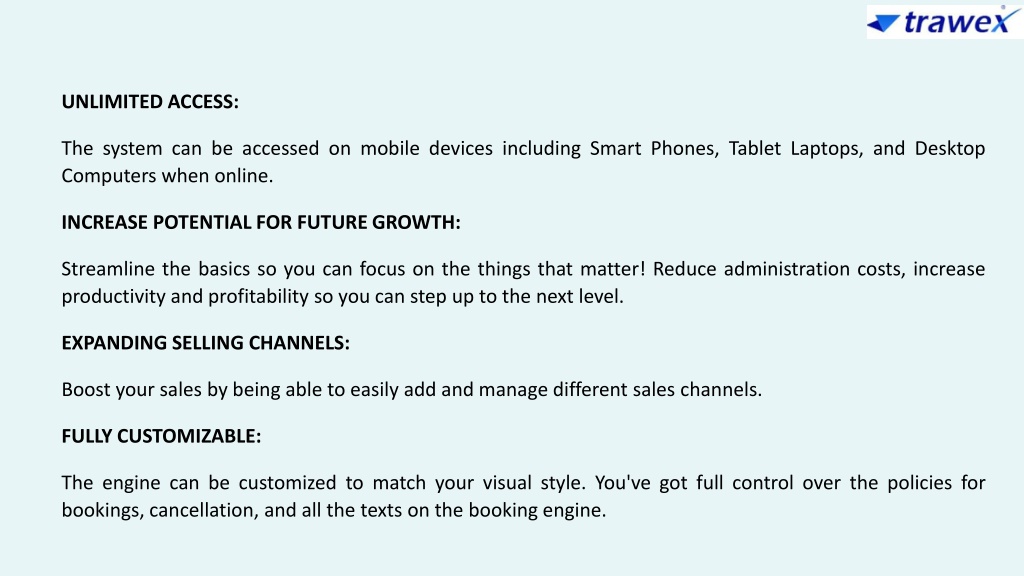 trawex

UNLIMITED ACCESS:

The system can be accessed on mobile devices including Smart Phones, Tablet Laptops, and Desktop Computers when online.

INCREASE POTENTIAL FOR FUTURE GROWTH:

Streamline the basics so you can focus on the things that matter! Reduce administration costs, increase productivity and profitability so you can step up to the next level.

EXPANDING SELLING CHANNELS:

Boost your sales by being able to easily add and manage different sales channels.

FULLY CUSTOMIZABLE:

The engine can be customized to match your visual style. You've got full control over the policies for bookings, cancellation, and all the texts on the booking engine.